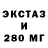 ЭКСТАЗ
И
280 МГ